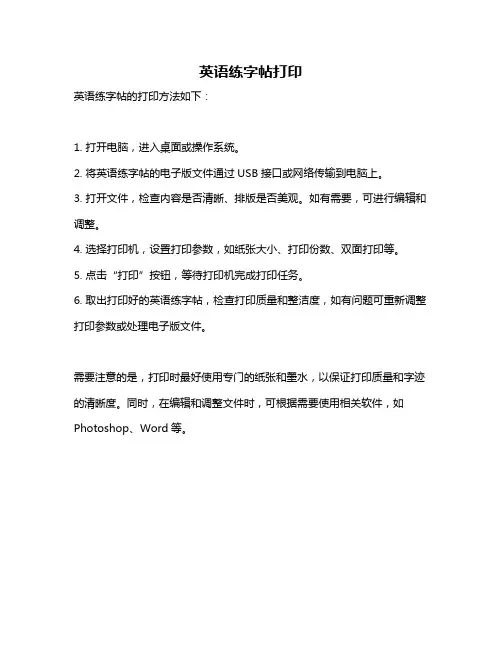 英语练字帖打印

英语练字帖的打印方法如下：

1. 打开电脑，进入桌面或操作系统。

2. 将英语练字帖的电子版文件通过 USB 接口或网络传输到电脑上。

3. 打开文件，检查内容是否清晰、排版是否美观。如有需要，可进行编辑和调整。

4. 选择打印机，设置打印参数，如纸张大小、打印份数、双面打印等。

5. 点击“打印”按钮，等待打印机完成打印任务。

6. 取出打印好的英语练字帖，检查打印质量和整洁度，如有问题可重新调整打印参数或处理电子版文件。

需要注意的是，打印时最好使用专门的纸张和墨水，以保证打印质量和字迹的清晰度。同时，在编辑和调整文件时，可根据需要使用相关软件，如 Photoshop、Word 等。